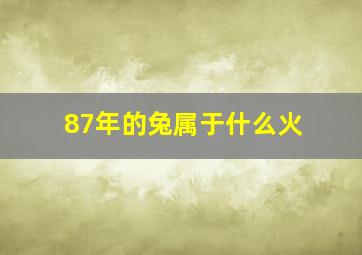 87年的兔属于什么火